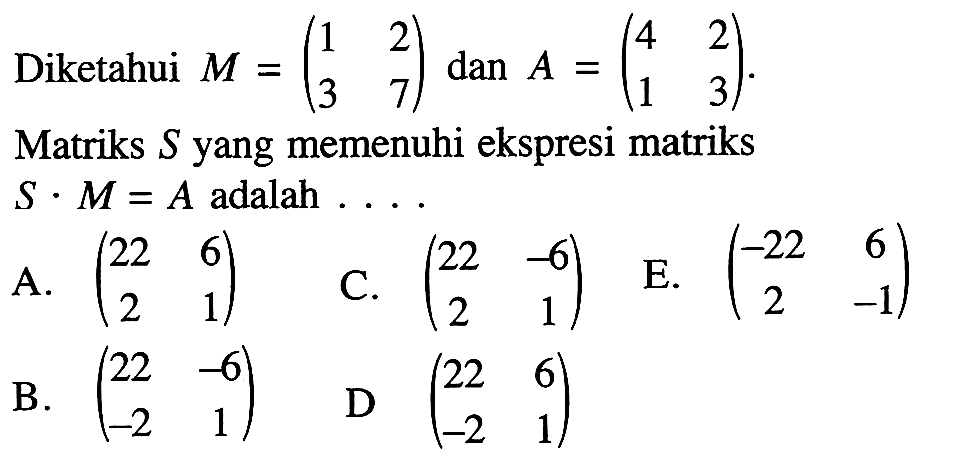 Diketahui $M = \begin{pmatrix} 1 & 2 \\ 3 & 7 \end{pmatrix}$ dan $A = \begin{pmatrix} 4 & 2 \\ 1 & 3 \end{pmatrix}$.

Matriks $S$ yang memenuhi ekspresi matriks $S \cdot M = A$ adalah . . . .

A. $\begin{pmatrix} 22 & 6 \\ 2 & 1 \end{pmatrix}$

C. $\begin{pmatrix} 22 & -6 \\ 2 & 1 \end{pmatrix}$

E. $\begin{pmatrix} -22 & 6 \\ 2 & -1 \end{pmatrix}$

B. $\begin{pmatrix} 22 & -6 \\ -2 & 1 \end{pmatrix}$

D $\begin{pmatrix} 22 & 6 \\ -2 & 1 \end{pmatrix}$